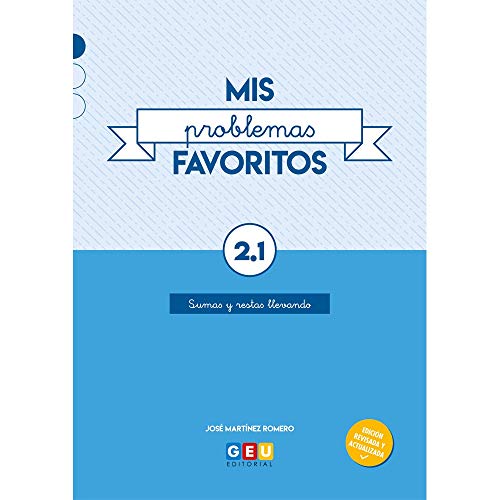 MIS
problemas
FAVORITOS

2.1

Sumas y restas llevando

JOSÉ MARTÍNEZ ROMERO

GEU
EDITORIAL

EDICIÓN REVISADA Y ACTUALIZADA